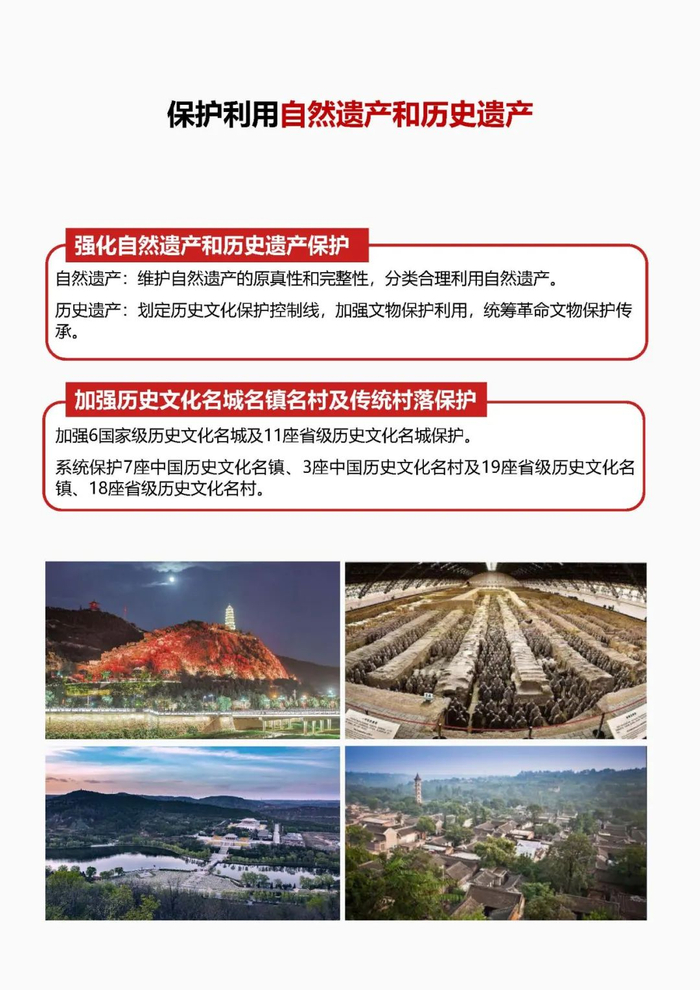 保护利用自然遗产和历史遗产

强化自然遗产和历史遗产保护

自然遗产：维护自然遗产的原真性和完整性，分类合理利用自然遗产。

历史遗产：划定历史文化保护控制线，加强文物保护利用，统筹革命文物保护传承。

加强历史文化名城名镇名村及传统村落保护

加强6国家级历史文化名城及11座省级历史文化名城保护。

系统保护7座中国历史文化名镇、3座中国历史文化名村及19座省级历史文化名镇、18座省级历史文化名村。